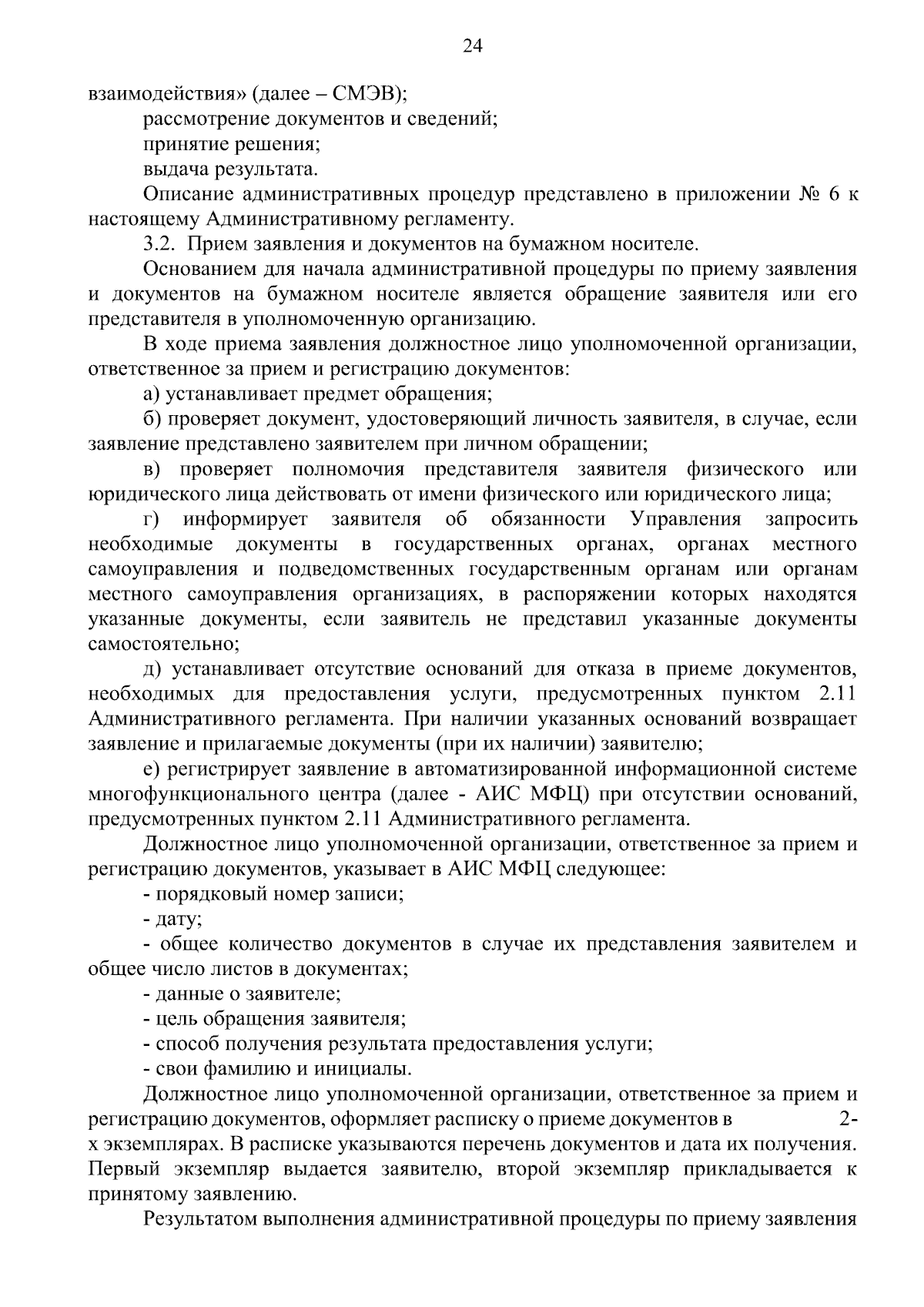 24

взаимодействия» (далее – СМЭВ);

рассмотрение документов и сведений;

принятие решения;

выдача результата.

Описание административных процедур представлено в приложении № 6 к настоящему Административному регламенту.

3.2. Прием заявления и документов на бумажном носителе.

Основанием для начала административной процедуры по приему заявления и документов на бумажном носителе является обращение заявителя или его представителя в уполномоченную организацию.

В ходе приема заявления должностное лицо уполномоченной организации, ответственное за прием и регистрацию документов:

а) устанавливает предмет обращения;

б) проверяет документ, удостоверяющий личность заявителя, в случае, если заявление представлено заявителем при личном обращении;

в) проверяет полномочия представителя заявителя физического или юридического лица действовать от имени физического или юридического лица;

г) информирует заявителя об обязанности Управления запросить необходимые документы в государственных органах, органах местного самоуправления и подведомственных государственным органам или органам местного самоуправления организациях, в распоряжении которых находятся указанные документы, если заявитель не представил указанные документы самостоятельно;

д) устанавливает отсутствие оснований для отказа в приеме документов, необходимых для предоставления услуги, предусмотренных пунктом 2.11 Административного регламента. При наличии указанных оснований возвращает заявление и прилагаемые документы (при их наличии) заявителю;

е) регистрирует заявление в автоматизированной информационной системе многофункционального центра (далее - АИС МФЦ) при отсутствии оснований, предусмотренных пунктом 2.11 Административного регламента.

Должностное лицо уполномоченной организации, ответственное за прием и регистрацию документов, указывает в АИС МФЦ следующее:

- порядковый номер записи;

- дату;

- общее количество документов в случае их представления заявителем и общее число листов в документах;

- данные о заявителе;

- цель обращения заявителя;

- способ получения результата предоставления услуги;

- свои фамилию и инициалы.

Должностное лицо уполномоченной организации, ответственное за прием и регистрацию документов, оформляет расписку о приеме документов в 2-х экземплярах. В расписке указываются перечень документов и дата их получения. Первый экземпляр выдается заявителю, второй экземпляр прикладывается к принятому заявлению.

Результатом выполнения административной процедуры по приему заявления